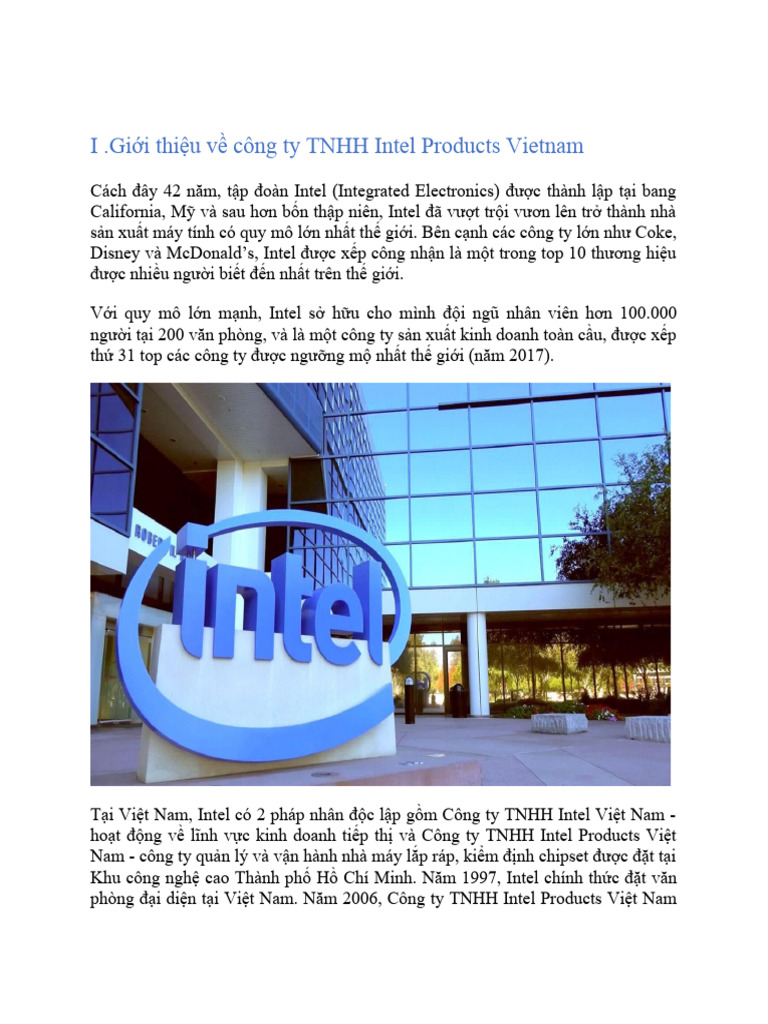 I .Giới thiệu về công ty TNHH Intel Products Vietnam

Cách đây 42 năm, tập đoàn Intel (Integrated Electronics) được thành lập tại bang California, Mỹ và sau hơn bốn thập niên, Intel đã vượt trội vươn lên trở thành nhà sản xuất máy tính có quy mô lớn nhất thế giới. Bên cạnh các công ty lớn như Coke, Disney và McDonald's, Intel được xếp công nhận là một trong top 10 thương hiệu được nhiều người biết đến nhất trên thế giới.

Với quy mô lớn mạnh, Intel sở hữu cho mình đội ngũ nhân viên hơn 100.000 người tại 200 văn phòng, và là một công ty sản xuất kinh doanh toàn cầu, được xếp thứ 31 top các công ty được ngưỡng mộ nhất thế giới (năm 2017).

intel

Tại Việt Nam, Intel có 2 pháp nhân độc lập gồm Công ty TNHH Intel Việt Nam - hoạt động về lĩnh vực kinh doanh tiếp thị và Công ty TNHH Intel Products Việt Nam - công ty quản lý và vận hành nhà máy lắp ráp, kiểm định chipset được đặt tại Khu công nghệ cao Thành phố Hồ Chí Minh. Năm 1997, Intel chính thức đặt văn phòng đại diện tại Việt Nam. Năm 2006, Công ty TNHH Intel Products Việt Nam